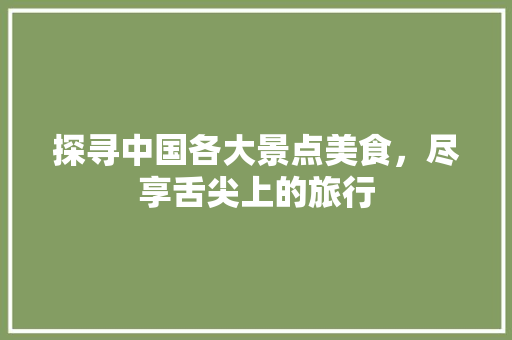 探寻中国各大景点美食，尽享舌尖上的旅行